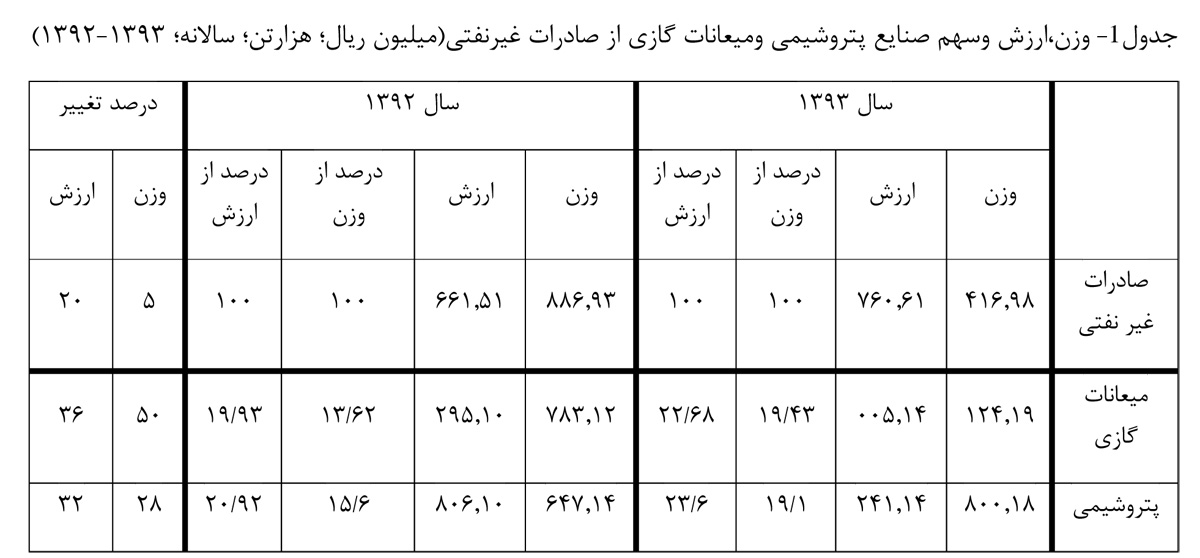 جدول1- وزن،ارزش وسهم صنایع پتروشیمی ومیعانات گازی از صادرات غیرنفتی(میلیون ریال؛ هزارتن؛ سالانه؛ ۱۳۹۳-۱۳۹۲)

|  | سال ۱۳۹۳ |  |  |  | سال ۱۳۹۲ |  |  |  | درصد تغییر |  |
|---|---|---|---|---|---|---|---|---|---|---|
|  | وزن | ارزش | درصد از وزن | درصد از ارزش | وزن | ارزش | درصد از وزن | درصد از ارزش | وزن | ارزش |
| صادرات غیر نفتی | ۴۱۶,۹۸ | ۷۶۰,۶۱ | ۱۰۰ | ۱۰۰ | ۸۸۶,۹۳ | ۶۶۱,۵۱ | ۱۰۰ | ۱۰۰ | ۵ | ۲۰ |
| میعانات گازی | ۱۲۴,۱۹ | ۰۰۵,۱۴ | ۱۹/۴۳ | ۲۲/۶۸ | ۷۸۳,۱۲ | ۲۹۵,۱۰ | ۱۳/۶۲ | ۱۹/۹۳ | ۵۰ | ۳۶ |
| پتروشیمی | ۸۰۰,۱۸ | ۲۴۱,۱۴ | ۱۹/۱ | ۲۳/۶ | ۶۴۷,۱۴ | ۸۰۶,۱۰ | ۱۵/۶ | ۲۰/۹۲ | ۲۸ | ۳۲ |